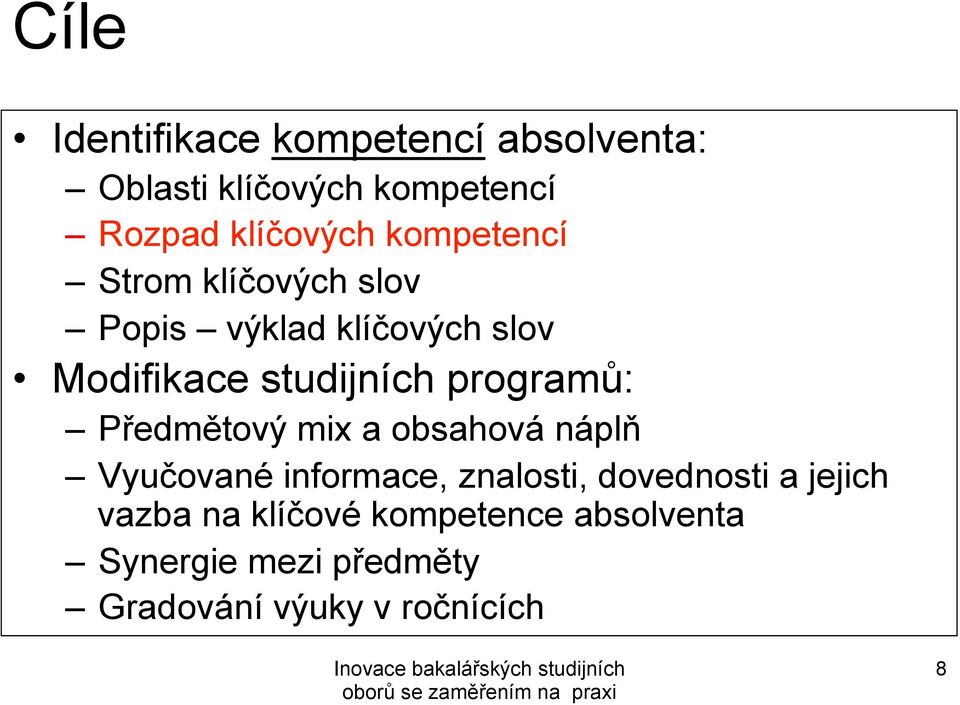 Cíle

• Identifikace kompetencí absolventa:
– Oblasti klíčových kompetencí
– Rozpad klíčových kompetencí
– Strom klíčových slov
– Popis – výklad klíčových slov
• Modifikace studijních programů:
– Předmětový mix a obsahová náplň
– Vyučované informace, znalosti, dovednosti a jejich vazba na klíčové kompetence absolventa
– Synergie mezi předměty
– Gradování výuky v ročnících

Inovace bakalářských studijních oborů se zaměřením na praxi

8